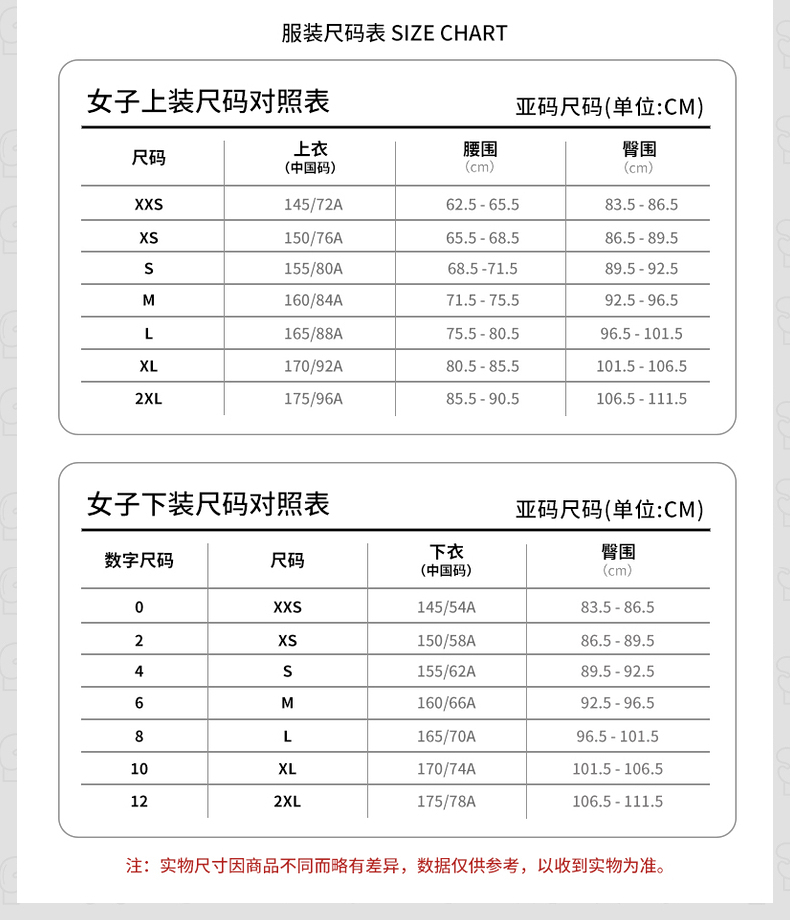 服装尺码表 SIZE CHART

女子上装尺码对照表

亚码尺码(单位:CM)

| 尺码 | 上衣 (中国码) | 腰围 (cm) | 臀围 (cm) |
|---|---|---|---|
| XXS | 145/72A | 62.5 - 65.5 | 83.5 - 86.5 |
| XS | 150/76A | 65.5 - 68.5 | 86.5 - 89.5 |
| S | 155/80A | 68.5 -71.5 | 89.5 - 92.5 |
| M | 160/84A | 71.5 - 75.5 | 92.5 - 96.5 |
| L | 165/88A | 75.5 - 80.5 | 96.5 - 101.5 |
| XL | 170/92A | 80.5 - 85.5 | 101.5 - 106.5 |
| 2XL | 175/96A | 85.5 - 90.5 | 106.5 - 111.5 |

女子下装尺码对照表

亚码尺码(单位:CM)

| 数字尺码 | 尺码 | 下衣 (中国码) | 臀围 (cm) |
|---|---|---|---|
| 0 | XXS | 145/54A | 83.5 - 86.5 |
| 2 | XS | 150/58A | 86.5 - 89.5 |
| 4 | S | 155/62A | 89.5 - 92.5 |
| 6 | M | 160/66A | 92.5 - 96.5 |
| 8 | L | 165/70A | 96.5 - 101.5 |
| 10 | XL | 170/74A | 101.5 - 106.5 |
| 12 | 2XL | 175/78A | 106.5 - 111.5 |

注：实物尺寸因商品不同而略有差异，数据仅供参考，以收到实物为准。